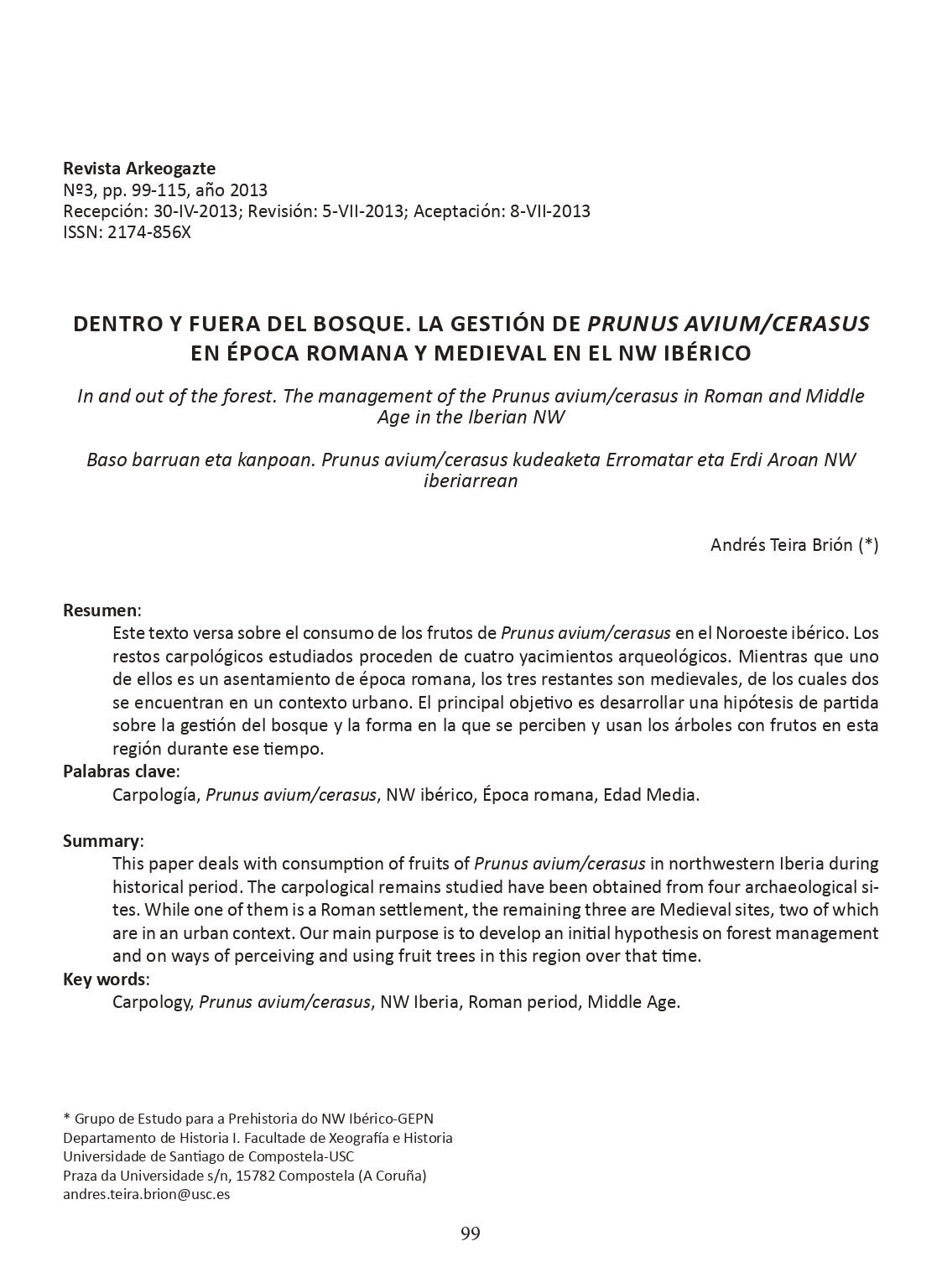 Revista Arkeogazte
Nº3, pp. 99-115, año 2013
Recepción: 30-IV-2013; Revisión: 5-VII-2013; Aceptación: 8-VII-2013
ISSN: 2174-856X

DENTRO Y FUERA DEL BOSQUE. LA GESTIÓN DE PRUNUS AVIUM/CERASUS EN ÉPOCA ROMANA Y MEDIEVAL EN EL NW IBÉRICO

In and out of the forest. The management of the Prunus avium/cerasus in Roman and Middle Age in the Iberian NW

Baso barruan eta kanpoan. Prunus avium/cerasus kudeaketa Erromatar eta Erdi Aroan NW iberiarrean

Andrés Teira Brión (*)

Resumen:
Este texto versa sobre el consumo de los frutos de Prunus avium/cerasus en el Noroeste ibérico. Los restos carpológicos estudiados proceden de cuatro yacimientos arqueológicos. Mientras que uno de ellos es un asentamiento de época romana, los tres restantes son medievales, de los cuales dos se encuentran en un contexto urbano. El principal objetivo es desarrollar una hipótesis de partida sobre la gestión del bosque y la forma en la que se perciben y usan los árboles con frutos en esta región durante ese tiempo.
Palabras clave:
Carpología, Prunus avium/cerasus, NW ibérico, Época romana, Edad Media.

Summary:
This paper deals with consumption of fruits of Prunus avium/cerasus in northwestern Iberia during historical period. The carpological remains studied have been obtained from four archaeological sites. While one of them is a Roman settlement, the remaining three are Medieval sites, two of which are in an urban context. Our main purpose is to develop an initial hypothesis on forest management and on ways of perceiving and using fruit trees in this region over that time.
Key words:
Carpology, Prunus avium/cerasus, NW Iberia, Roman period, Middle Age.

* Grupo de Estudo para a Prehistoria do NW Ibérico-GEPN
Departamento de Historia I. Facultade de Xeografía e Historia
Universidade de Santiago de Compostela-USC
Praza da Universidade s/n, 15782 Compostela (A Coruña)
andres.teira.brion@usc.es

99